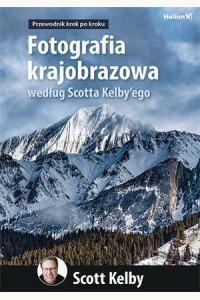 Przewodnik krok po kroku

Helion

Fotografia krajobrazowa

według Scotta Kelby'ego

Scott Kelby